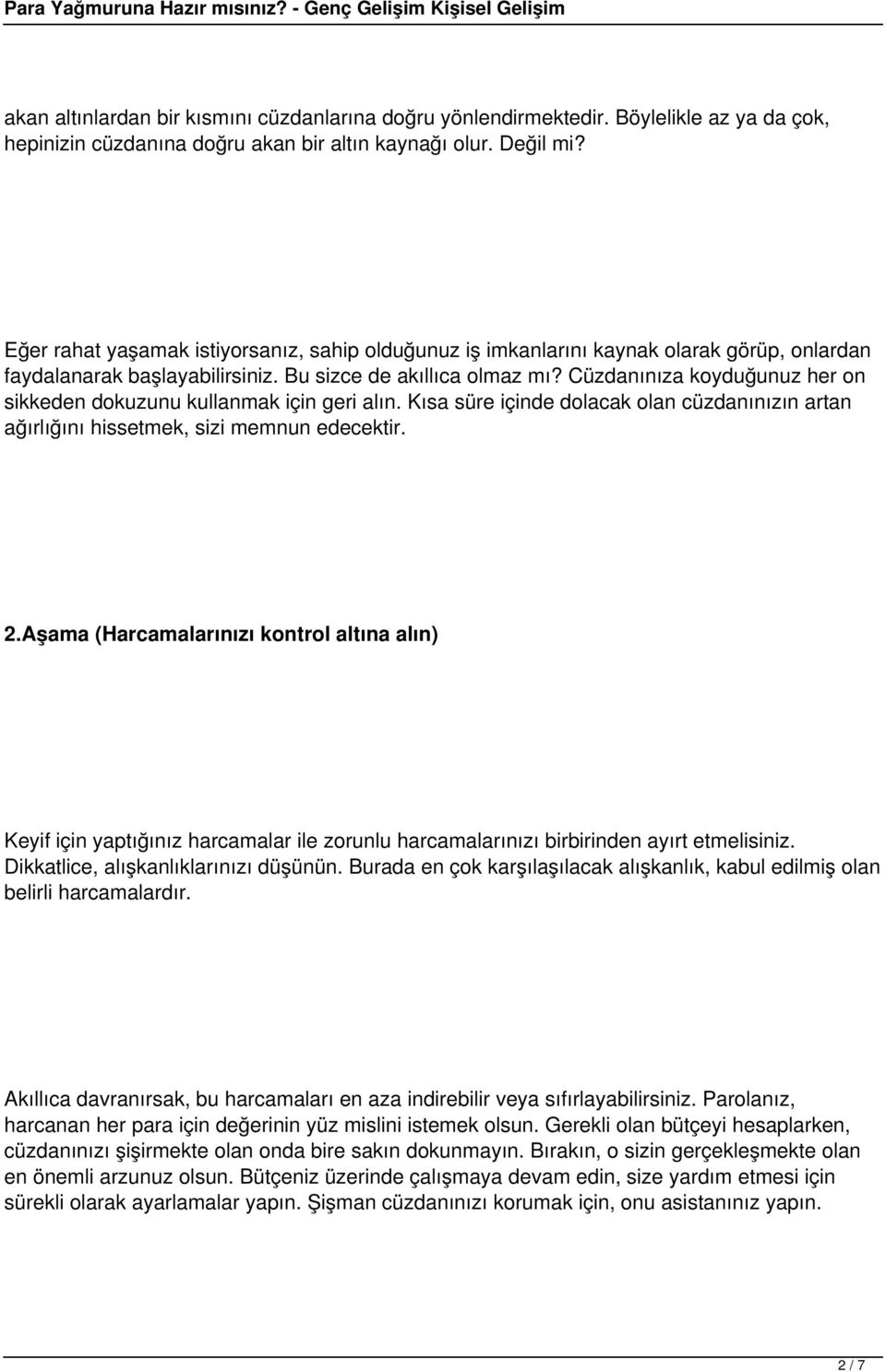 Para Yağmuruna Hazır mısınız? - Genç Gelişim Kişisel Gelişim

akan altınlardan bir kısmını cüzdanlarına doğru yönlendirmektedir. Böylelikle az ya da çok, hepinizin cüzdanına doğru akan bir altın kaynağı olur. Değil mi?

Eğer rahat yaşamak istiyorsanız, sahip olduğunuz iş imkanlarını kaynak olarak görüp, onlardan faydalanarak başlayabilirsiniz. Bu sizce de akıllıca olmaz mı? Cüzdanınıza koyduğunuz her on sikkeden dokuzunu kullanmak için geri alın. Kısa süre içinde dolacak olan cüzdanınızın artan ağırlığını hissetmek, sizi memnun edecektir.

2.Aşama (Harcamalarınızı kontrol altına alın)

Keyif için yaptığınız harcamalar ile zorunlu harcamalarınızı birbirinden ayırt etmelisiniz. Dikkatlice, alışkanlıklarınızı düşünün. Burada en çok karşılaşılacak alışkanlık, kabul edilmiş olan belirli harcamalardır.

Akıllıca davranırsak, bu harcamaları en aza indirebilir veya sıfırlayabilirsiniz. Parolanız, harcanan her para için değerinin yüz mislini istemek olsun. Gerekli olan bütçeyi hesaplarken, cüzdanınızı şişirmekte olan onda bire sakın dokunmayın. Bırakın, o sizin gerçekleşmekte olan en önemli arzunuz olsun. Bütçeniz üzerinde çalışmaya devam edin, size yardım etmesi için sürekli olarak ayarlamalar yapın. Şişman cüzdanınızı korumak için, onu asistanınız yapın.

2 / 7